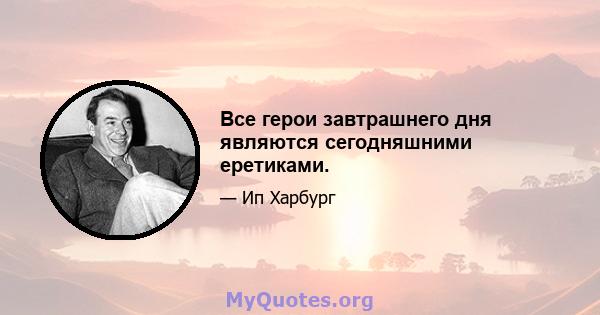 Все герои завтрашнего дня являются сегодняшними еретиками.

— Ип Харбург

MyQuotes.org